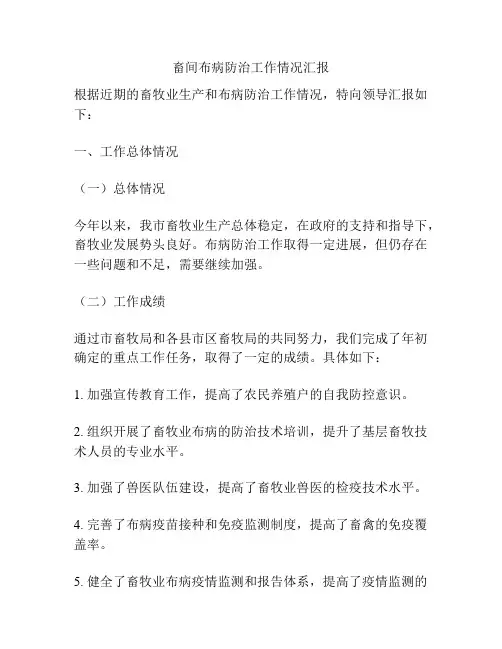 畜间布病防治工作情况汇报

根据近期的畜牧业生产和布病防治工作情况，特向领导汇报如下：

一、工作总体情况

（一）总体情况

今年以来，我市畜牧业生产总体稳定，在政府的支持和指导下，畜牧业发展势头良好。布病防治工作取得一定进展，但仍存在一些问题和不足，需要继续加强。

（二）工作成绩

通过市畜牧局和各县市区畜牧局的共同努力，我们完成了年初确定的重点工作任务，取得了一定的成绩。具体如下：

1. 加强宣传教育工作，提高了农民养殖户的自我防控意识。

2. 组织开展了畜牧业布病的防治技术培训，提升了基层畜牧技术人员的专业水平。

3. 加强了兽医队伍建设，提高了畜牧业兽医的检疫技术水平。

4. 完善了布病疫苗接种和免疫监测制度，提高了畜禽的免疫覆盖率。

5. 健全了畜牧业布病疫情监测和报告体系，提高了疫情监测的